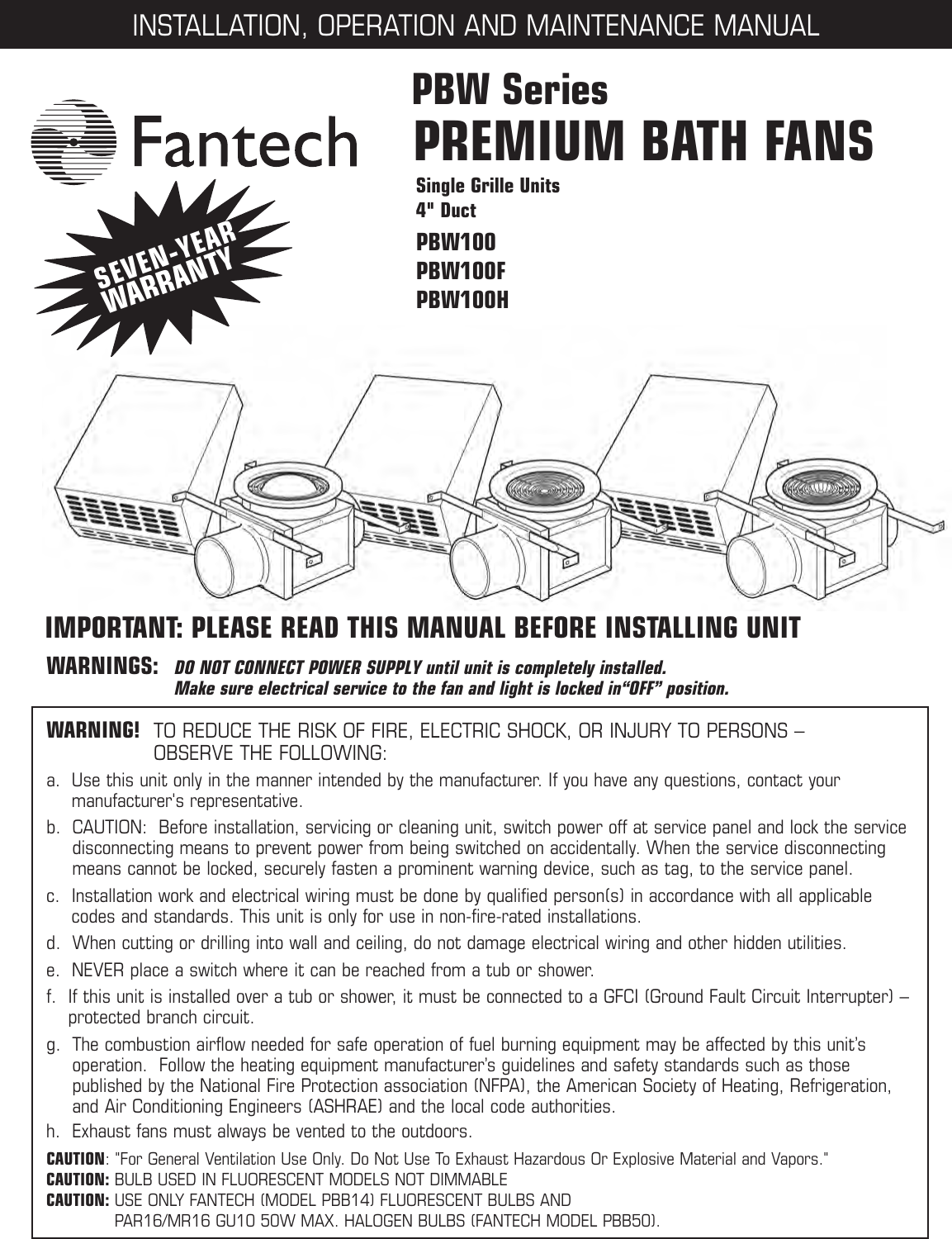 INSTALLATION, OPERATION AND MAINTENANCE MANUAL

Fantech

SEVEN-YEAR WARRANTY

PBW Series
PREMIUM BATH FANS

Single Grille Units
4" Duct
PBW100
PBW100F
PBW100H

IMPORTANT: PLEASE READ THIS MANUAL BEFORE INSTALLING UNIT

WARNINGS: DO NOT CONNECT POWER SUPPLY until unit is completely installed. Make sure electrical service to the fan and light is locked in“OFF” position.

WARNING! TO REDUCE THE RISK OF FIRE, ELECTRIC SHOCK, OR INJURY TO PERSONS – OBSERVE THE FOLLOWING:

a. Use this unit only in the manner intended by the manufacturer. If you have any questions, contact your manufacturer's representative.

b. CAUTION: Before installation, servicing or cleaning unit, switch power off at service panel and lock the service disconnecting means to prevent power from being switched on accidentally. When the service disconnecting means cannot be locked, securely fasten a prominent warning device, such as tag, to the service panel.

c. Installation work and electrical wiring must be done by qualified person(s) in accordance with all applicable codes and standards. This unit is only for use in non-fire-rated installations.

d. When cutting or drilling into wall and ceiling, do not damage electrical wiring and other hidden utilities.

e. NEVER place a switch where it can be reached from a tub or shower.

f. If this unit is installed over a tub or shower, it must be connected to a GFCI (Ground Fault Circuit Interrupter) – protected branch circuit.

g. The combustion airflow needed for safe operation of fuel burning equipment may be affected by this unit's operation. Follow the heating equipment manufacturer's guidelines and safety standards such as those published by the National Fire Protection association (NFPA), the American Society of Heating, Refrigeration, and Air Conditioning Engineers (ASHRAE) and the local code authorities.

h. Exhaust fans must always be vented to the outdoors.

CAUTION: "For General Ventilation Use Only. Do Not Use To Exhaust Hazardous Or Explosive Material and Vapors."
CAUTION: BULB USED IN FLUORESCENT MODELS NOT DIMMABLE
CAUTION: USE ONLY FANTECH (MODEL PBB14) FLUORESCENT BULBS AND PAR16/MR16 GU10 50W MAX. HALOGEN BULBS (FANTECH MODEL PBB50).